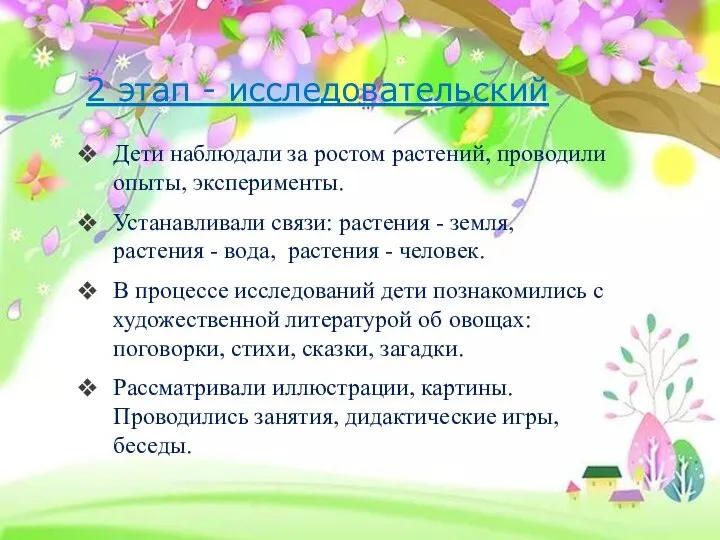 2 этап - исследовательский

❖ Дети наблюдали за ростом растений, проводили опыты, эксперименты.

❖ Устанавливали связи: растения - земля, растения - вода, растения - человек.

❖ В процессе исследований дети познакомились с художественной литературой об овощах: поговорки, стихи, сказки, загадки.

❖ Рассматривали иллюстрации, картины. Проводились занятия, дидактические игры, беседы.